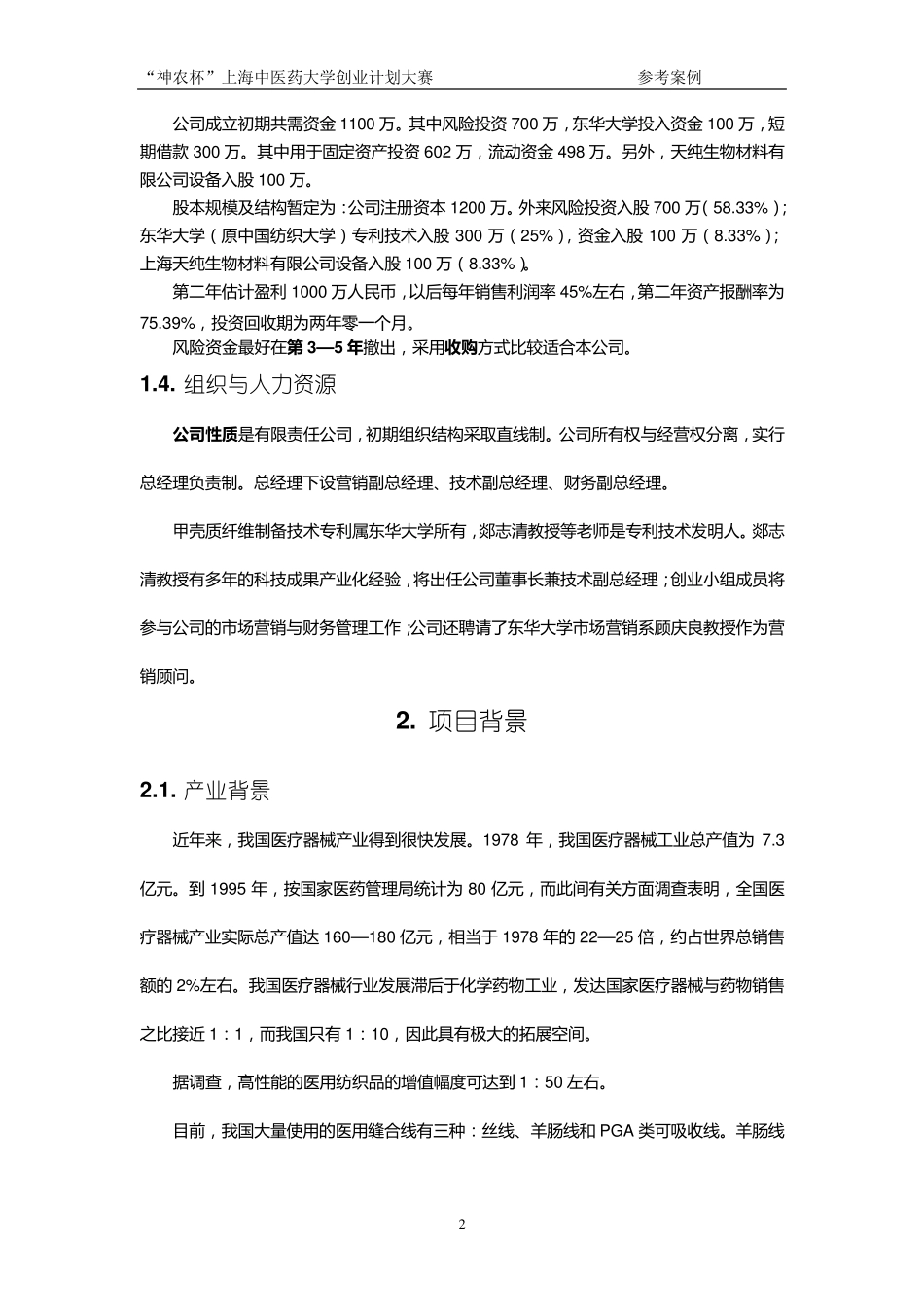 “神农杯”上海中医药大学创业计划大赛　　参考案例

公司成立初期共需资金 1100 万。其中风险投资 700 万，东华大学投入资金 100 万，短期借款 300 万。其中用于固定资产投资 602 万，流动资金 498 万。另外，天纯生物材料有限公司设备入股 100 万。

股本规模及结构暂定为：公司注册资本 1200 万。外来风险投资入股 700 万（58.33%）；东华大学（原中国纺织大学）专利技术入股 300 万（25%），资金入股 100 万（8.33%）；上海天纯生物材料有限公司设备入股 100 万（8.33%）。

第二年估计盈利 1000 万人民币，以后每年销售利润率 45%左右，第二年资产报酬率为 75.39%，投资回收期为两年零一个月。

风险资金最好在第 3—5 年撤出，采用收购方式比较适合本公司。

1.4. 组织与人力资源

公司性质是有限责任公司，初期组织结构采取直线制。公司所有权与经营权分离，实行总经理负责制。总经理下设营销副总经理、技术副总经理、财务副总经理。

甲壳质纤维制备技术专利属东华大学所有，郯志清教授等老师是专利技术发明人。郯志清教授有多年的科技成果产业化经验，将出任公司董事长兼技术副总经理；创业小组成员将参与公司的市场营销与财务管理工作；公司还聘请了东华大学市场营销系顾庆良教授作为营销顾问。

2. 项目背景

2.1. 产业背景

近年来，我国医疗器械产业得到很快发展。1978 年，我国医疗器械工业总产值为 7.3 亿元。到 1995 年，按国家医药管理局统计为 80 亿元，而此间有关方面调查表明，全国医疗器械产业实际总产值达 160—180 亿元，相当于 1978 年的 22—25 倍，约占世界总销售额的 2%左右。我国医疗器械行业发展滞后于化学药物工业，发达国家医疗器械与药物销售之比接近 1：1，而我国只有 1：10，因此具有极大的拓展空间。

据调查，高性能的医用纺织品的增值幅度可达到 1：50 左右。

目前，我国大量使用的医用缝合线有三种：丝线、羊肠线和 PGA 类可吸收线。羊肠线

2